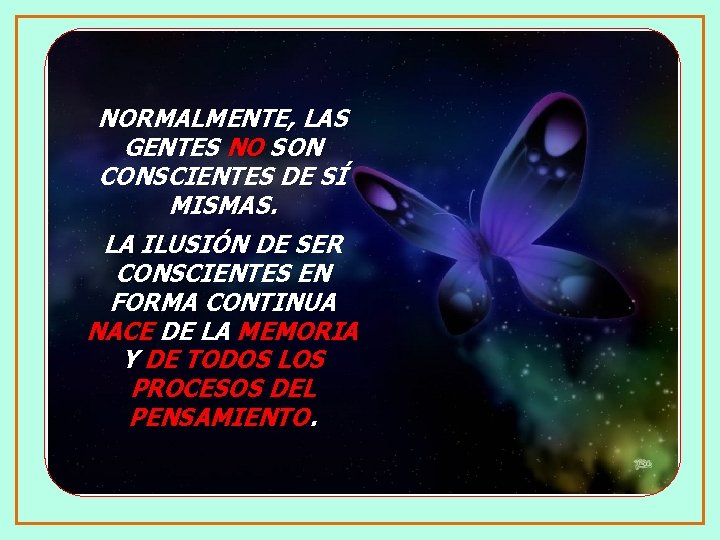 NORMALMENTE, LAS GENTES NO SON CONSCIENTES DE SÍ MISMAS.

LA ILUSIÓN DE SER CONSCIENTES EN FORMA CONTINUA NACE DE LA MEMORIA Y DE TODOS LOS PROCESOS DEL PENSAMIENTO.